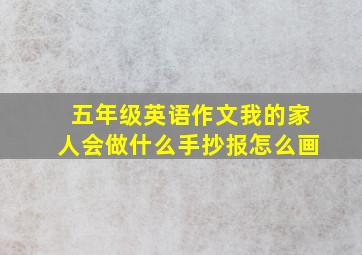 五年级英语作文我的家人会做什么手抄报怎么画